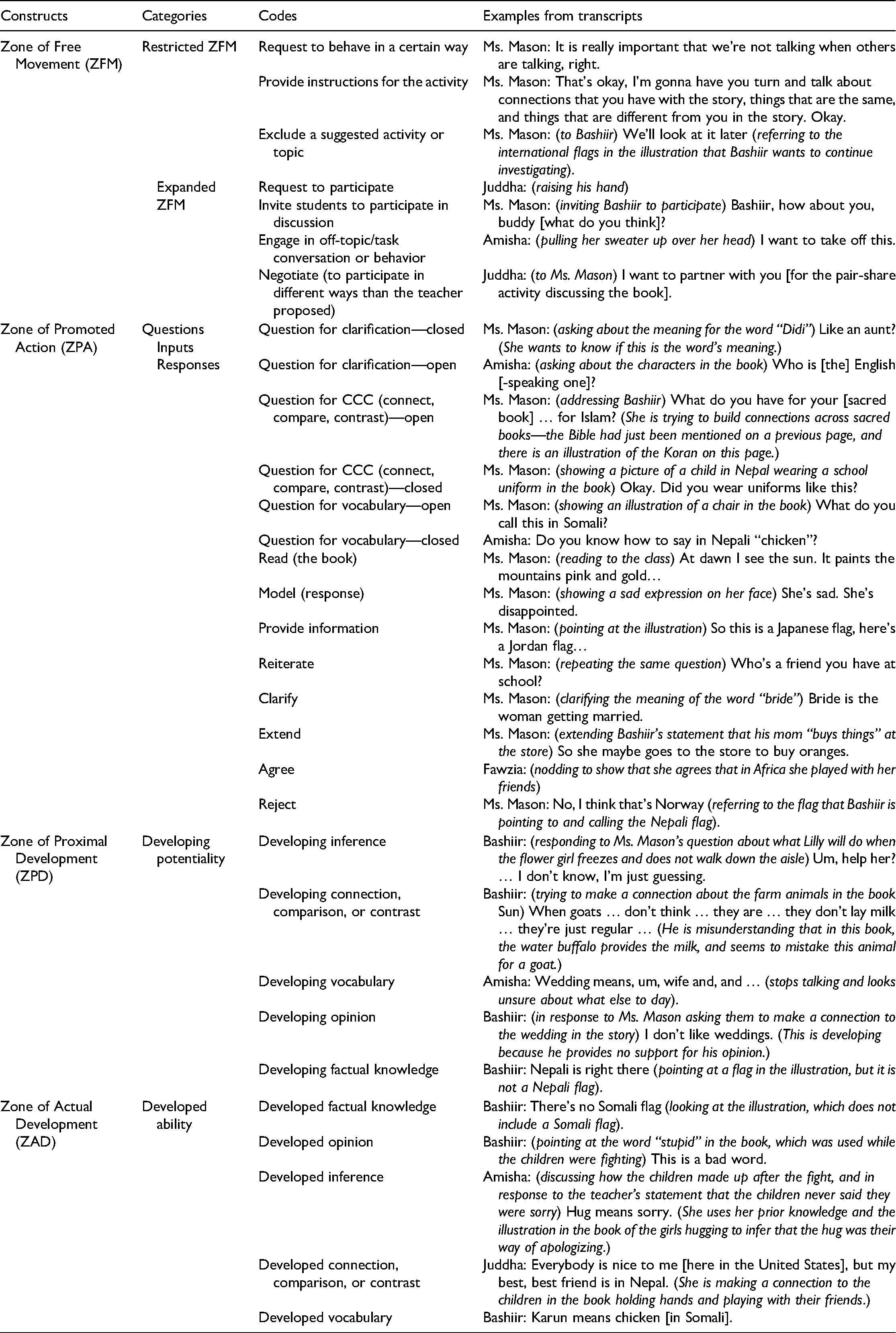 | Constructs | Categories | Codes | Examples from transcripts |
|---|---|---|---|
| Zone of Free Movement (ZFM) | Restricted ZFM | Request to behave in a certain way | Ms. Mason: It is really important that we're not talking when others are talking, right. |
| | | Provide instructions for the activity | Ms. Mason: That's okay, I'm gonna have you turn and talk about connections that you have with the story, things that are the same, and things that are different from you in the story. Okay. |
| | | Exclude a suggested activity or topic | Ms. Mason: (to Bashiir) We'll look at it later (referring to the international flags in the illustration that Bashiir wants to continue investigating). |
| | Expanded ZFM | Request to participate | Juddha: (raising his hand) |
| | | Invite students to participate in discussion | Ms. Mason: (inviting Bashiir to participate) Bashiir, how about you, buddy [what do you think]? |
| | | Engage in off-topic/task conversation or behavior | Amisha: (pulling her sweater up over her head) I want to take off this. |
| | | Negotiate (to participate in different ways than the teacher proposed) | Juddha: (to Ms. Mason) I want to partner with you [for the pair-share activity discussing the book]. |
| Zone of Promoted Action (ZPA) | Questions Inputs Responses | Question for clarification—closed | Ms. Mason: (asking about the meaning for the word "Didi") Like an aunt? (She wants to know if this is the word's meaning.) |
| | | Question for clarification—open | Amisha: (asking about the characters in the book) Who is [the] English [-speaking one]? |
| | | Question for CCC (connect, compare, contrast)—open | Ms. Mason: (addressing Bashiir) What do you have for your [sacred book] … for Islam? (She is trying to build connections across sacred books—the Bible had just been mentioned on a previous page, and there is an illustration of the Koran on this page.) |
| | | Question for CCC (connect, compare, contrast)—closed | Ms. Mason: (showing a picture of a child in Nepal wearing a school uniform in the book) Okay. Did you wear uniforms like this? |
| | | Question for vocabulary—open | Ms. Mason: (showing an illustration of a chair in the book) What do you call this in Somali? |
| | | Question for vocabulary—closed | Amisha: Do you know how to say in Nepali "chicken"? |
| | | Read (the book) | Ms. Mason: (reading to the class) At dawn I see the sun. It paints the mountains pink and gold… |
| | | Model (response) | Ms. Mason: (showing a sad expression on her face) She's sad. She's disappointed. |
| | | Provide information | Ms. Mason: (pointing at the illustration) So this is a Japanese flag, here's a Jordan flag… |
| | | Reiterate | Ms. Mason: (repeating the same question) Who's a friend you have at school? |
| | | Clarify | Ms. Mason: (clarifying the meaning of the word "bride") Bride is the woman getting married. |
| | | Extend | Ms. Mason: (extending Bashiir's statement that his mom "buys things" at the store) So she maybe goes to the store to buy oranges. |
| | | Agree | Fawzia: (nodding to show that she agrees that in Africa she played with her friends) |
| | | Reject | Ms. Mason: No, I think that's Norway (referring to the flag that Bashiir is pointing to and calling the Nepali flag). |
| Zone of Proximal Development (ZPD) | Developing potentiality | Developing inference | Bashiir: (responding to Ms. Mason's question about what Lilly will do when the flower girl freezes and does not walk down the aisle) Um, help her? … I don't know, I'm just guessing. |
| | | Developing connection, comparison, or contrast | Bashiir: (trying to make a connection about the farm animals in the book Sun) When goats … don't think … they are … they don't lay milk … they're just regular … (He is misunderstanding that in this book, the water buffalo provides the milk, and seems to mistake this animal for a goat.) |
| | | Developing vocabulary | Amisha: Wedding means, um, wife and, and … (stops talking and looks unsure about what else to day). |
| | | Developing opinion | Bashiir: (in response to Ms. Mason asking them to make a connection to the wedding in the story) I don't like weddings. (This is developing because he provides no support for his opinion.) |
| | | Developing factual knowledge | Bashiir: Nepali is right there (pointing at a flag in the illustration, but it is not a Nepali flag). |
| Zone of Actual Development (ZAD) | Developed ability | Developed factual knowledge | Bashiir: There's no Somali flag (looking at the illustration, which does not include a Somali flag). |
| | | Developed opinion | Bashiir: (pointing at the word "stupid" in the book, which was used while the children were fighting) This is a bad word. |
| | | Developed inference | Amisha: (discussing how the children made up after the fight, and in response to the teacher's statement that the children never said they were sorry) Hug means sorry. (She uses her prior knowledge and the illustration in the book of the girls hugging to infer that the hug was their way of apologizing.) |
| | | Developed connection, comparison, or contrast | Juddha: Everybody is nice to me [here in the United States], but my best, best friend is in Nepal. (She is making a connection to the children in the book holding hands and playing with their friends.) |
| | | Developed vocabulary | Bashiir: Karun means chicken [in Somali]. |